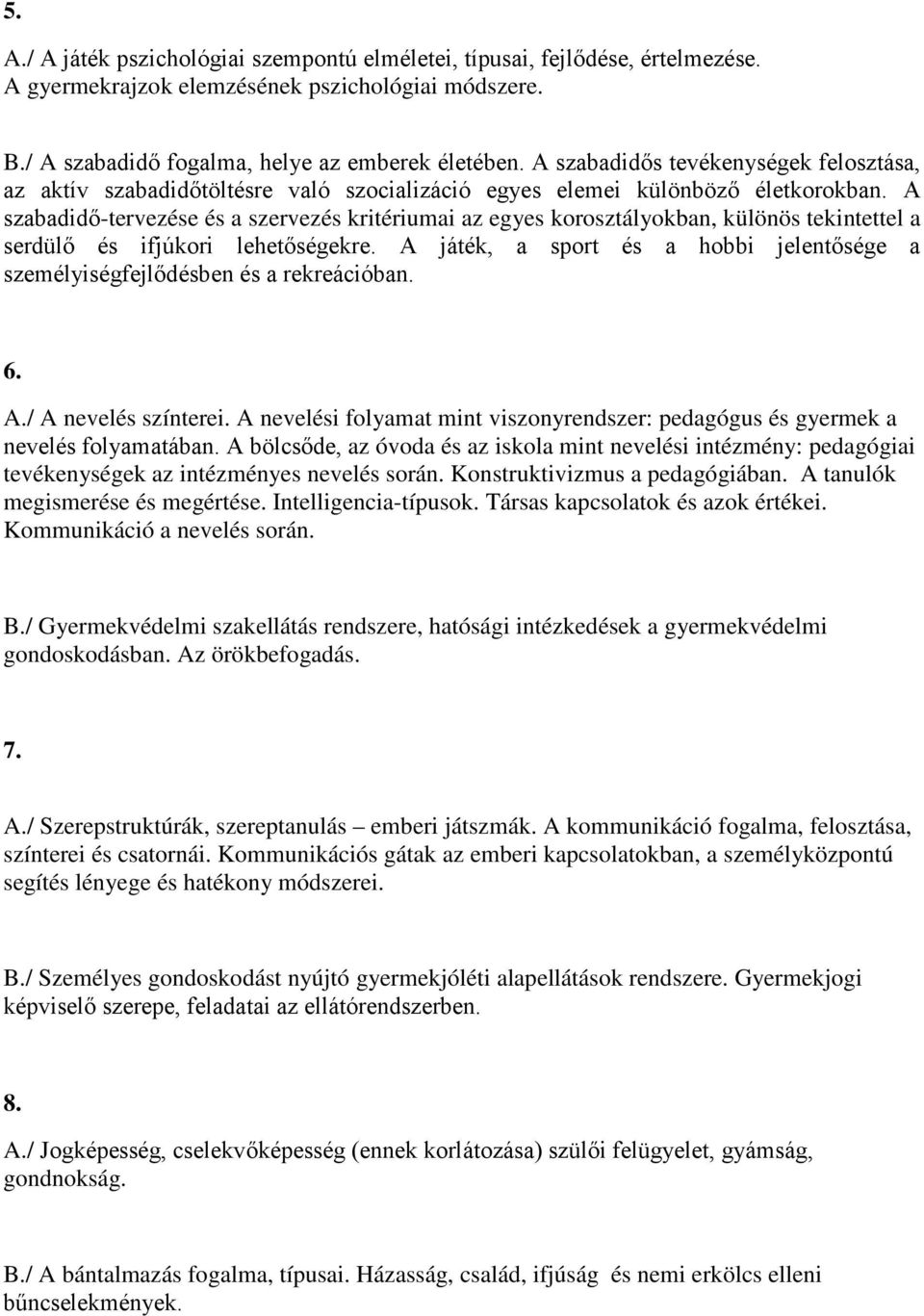 5.

A./ A játék pszichológiai szempontú elméletei, típusai, fejlődése, értelmezése. A gyermekrajzok elemzésének pszichológiai módszere.

B./ A szabadidő fogalma, helye az emberek életében. A szabadidős tevékenységek felosztása, az aktív szabadidőtöltésre való szocializáció egyes elemei különböző életkorokban. A szabadidő-tervezése és a szervezés kritériumai az egyes korosztályokban, különös tekintettel a serdülő és ifjúkori lehetőségekre. A játék, a sport és a hobbi jelentősége a személyiségfejlődésben és a rekreációban.

6.

A./ A nevelés színterei. A nevelési folyamat mint viszonyrendszer: pedagógus és gyermek a nevelés folyamatában. A bölcsőde, az óvoda és az iskola mint nevelési intézmény: pedagógiai tevékenységek az intézményes nevelés során. Konstruktivizmus a pedagógiában. A tanulók megismerése és megértése. Intelligencia-típusok. Társas kapcsolatok és azok értékei. Kommunikáció a nevelés során.

B./ Gyermekvédelmi szakellátás rendszere, hatósági intézkedések a gyermekvédelmi gondoskodásban. Az örökbefogadás.

7.

A./ Szerepstruktúrák, szereptanulás – emberi játszmák. A kommunikáció fogalma, felosztása, színterei és csatornái. Kommunikációs gátak az emberi kapcsolatokban, a személyközpontú segítés lényege és hatékony módszerei.

B./ Személyes gondoskodást nyújtó gyermekjóléti alapellátások rendszere. Gyermekjogi képviselő szerepe, feladatai az ellátórendszerben.

8.

A./ Jogképesség, cselekvőképesség (ennek korlátozása) szülői felügyelet, gyámság, gondnokság.

B./ A bántalmazás fogalma, típusai. Házasság, család, ifjúság és nemi erkölcs elleni bűncselekmények.